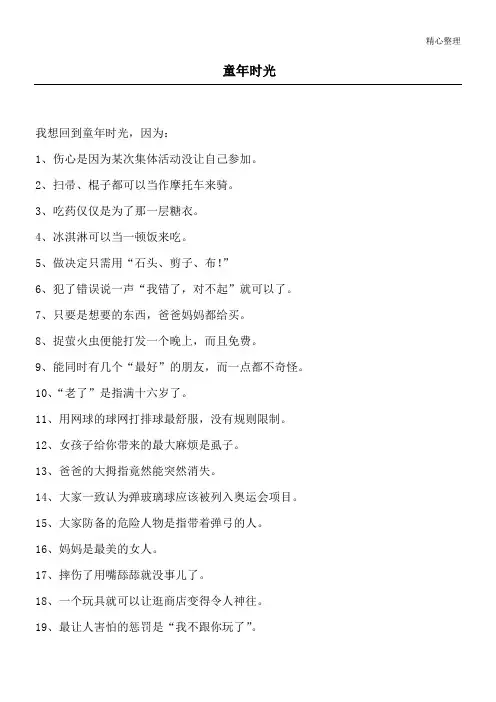 精心整理

童年时光

我想回到童年时光，因为：

1、伤心是因为某次集体活动没让自己参加。

2、扫帚、棍子都可以当作摩托车来骑。

3、吃药仅仅是为了那一层糖衣。

4、冰淇淋可以当一顿饭来吃。

5、做决定只需用“石头、剪子、布!”

6、犯了错误说一声“我错了，对不起”就可以了。

7、只要是想要的东西，爸爸妈妈都给买。

8、捉萤火虫便能打发一个晚上，而且免费。

9、能同时有几个“最好”的朋友，而一点都不奇怪。

10、“老了”是指满十六岁了。

11、用网球的球网打排球最舒服，没有规则限制。

12、女孩子给你带来的最大麻烦是虱子。

13、爸爸的大拇指竟然能突然消失。

14、大家一致认为弹玻璃球应该被列入奥运会项目。

15、大家防备的危险人物是指带着弹弓的人。

16、妈妈是最美的女人。

17、摔伤了用嘴舔舔就没事儿了。

18、一个玩具就可以让逛商店变得令人神往。

19、最让人害怕的惩罚是“我不跟你玩了”。